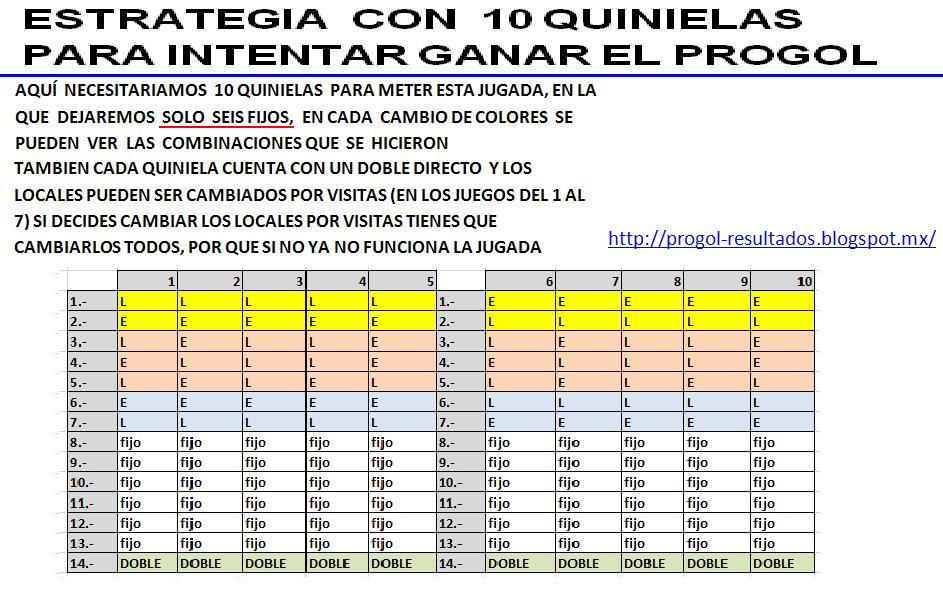 ESTRATEGIA CON 10 QUINIELAS PARA INTENTAR GANAR EL PROGOL

AQUÍ NECESITARIAMOS 10 QUINIELAS PARA METER ESTA JUGADA, EN LA QUE DEJAREMOS SOLO SEIS FIJOS, EN CADA CAMBIO DE COLORES SE PUEDEN VER LAS COMBINACIONES QUE SE HICIERON TAMBIEN CADA QUINIELA CUENTA CON UN DOBLE DIRECTO Y LOS LOCALES PUEDEN SER CAMBIADOS POR VISITAS (EN LOS JUEGOS DEL 1 AL 7) SI DECIDES CAMBIAR LOS LOCALES POR VISITAS TIENES QUE CAMBIARLOS TODOS, POR QUE SI NO YA NO FUNCIONA LA JUGADA

http://progol-resultados.blogspot.mx/

|  | 1 | 2 | 3 | 4 | 5 |  | 6 | 7 | 8 | 9 | 10 |
|---|---|---|---|---|---|---|---|---|---|---|---|
| 1.- | L | L | L | L | L | 1.- | E | E | E | E | E |
| 2.- | E | E | E | E | E | 2.- | L | L | L | L | L |
| 3.- | L | E | L | L | E | 3.- | L | E | L | L | E |
| 4.- | E | L | L | L | E | 4.- | E | L | L | L | E |
| 5.- | L | E | L | E | L | 5.- | L | E | L | E | L |
| 6.- | E | E | E | E | E | 6.- | L | L | L | L | L |
| 7.- | L | L | L | L | L | 7.- | E | E | E | E | E |
| 8.- | fijo | fijo | fijo | fijo | fijo | 8.- | fijo | fijo | fijo | fijo | fijo |
| 9.- | fijo | fijo | fijo | fijo | fijo | 9.- | fijo | fijo | fijo | fijo | fijo |
| 10.- | fijo | fijo | fijo | fijo | fijo | 10.- | fijo | fijo | fijo | fijo | fijo |
| 11.- | fijo | fijo | fijo | fijo | fijo | 11.- | fijo | fijo | fijo | fijo | fijo |
| 12.- | fijo | fijo | fijo | fijo | fijo | 12.- | fijo | fijo | fijo | fijo | fijo |
| 13.- | fijo | fijo | fijo | fijo | fijo | 13.- | fijo | fijo | fijo | fijo | fijo |
| 14.- | DOBLE | DOBLE | DOBLE | DOBLE | DOBLE | 14.- | DOBLE | DOBLE | DOBLE | DOBLE | DOBLE |